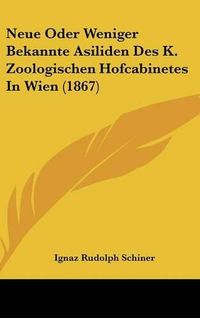 Neue Oder Weniger Bekannte Asiliden Des K. Zoologischen Hofcabinetes In Wien (1867)

Ignaz Rudolph Schiner